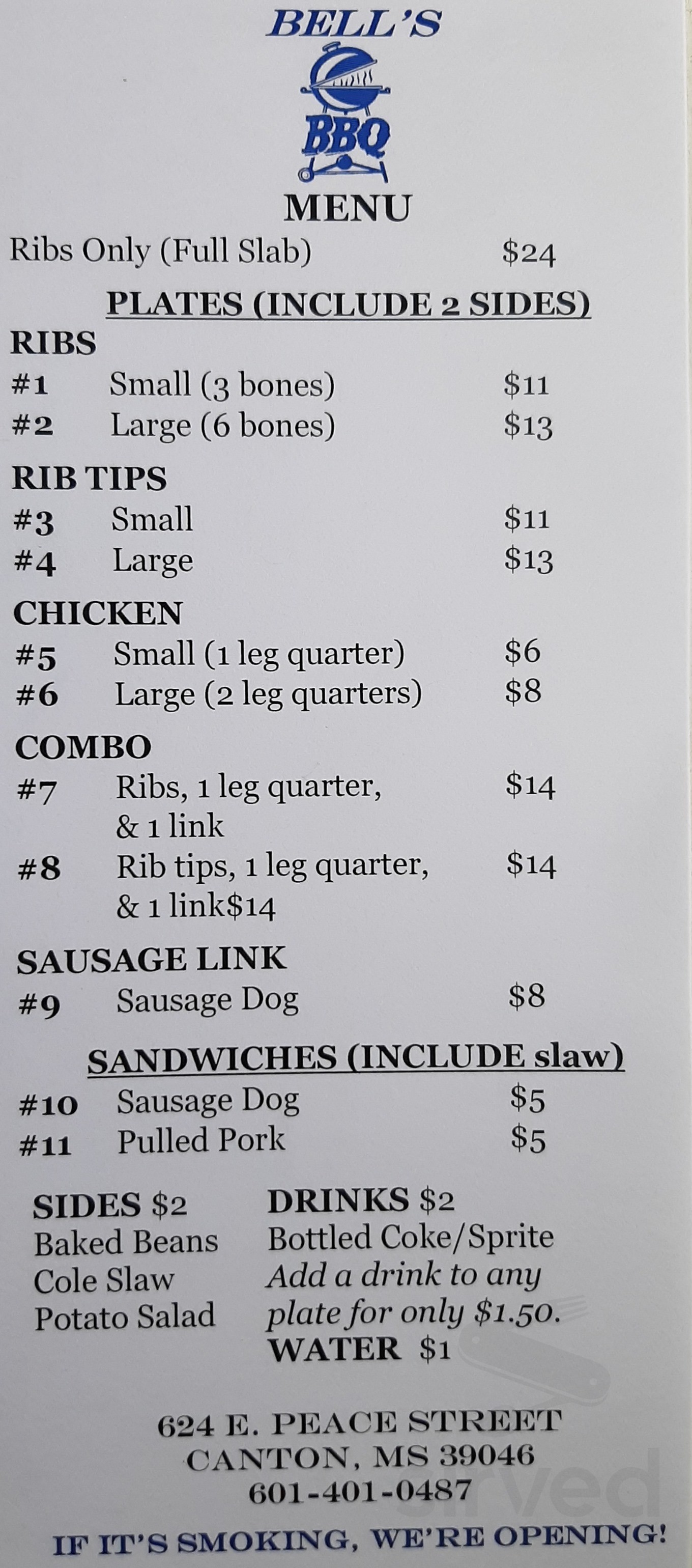 BELL'S

BBQ

MENU

Ribs Only (Full Slab) $24

PLATES (INCLUDE 2 SIDES)

RIBS
#1 Small (3 bones) $11
#2 Large (6 bones) $13

RIB TIPS
#3 Small $11
#4 Large $13

CHICKEN
#5 Small (1 leg quarter) $6
#6 Large (2 leg quarters) $8

COMBO
#7 Ribs, 1 leg quarter, & 1 link $14
#8 Rib tips, 1 leg quarter, & 1 link$14 $14

SAUSAGE LINK
#9 Sausage Dog $8

SANDWICHES (INCLUDE slaw)
#10 Sausage Dog $5
#11 Pulled Pork $5

SIDES $2
Baked Beans
Cole Slaw
Potato Salad

DRINKS $2
Bottled Coke/Sprite
Add a drink to any plate for only $1.50.
WATER $1

624 E. PEACE STREET
CANTON, MS 39046
601-401-0487

IF IT'S SMOKING, WE'RE OPENING!

sirved